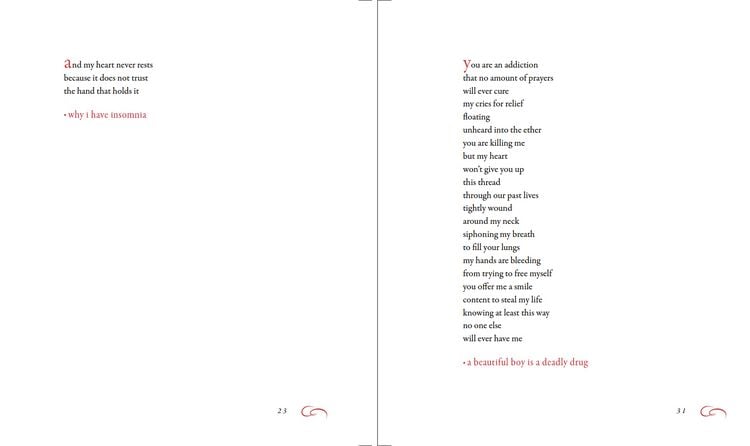 and my heart never rests
because it does not trust
the hand that holds it

• why i have insomnia

23

You are an addiction
that no amount of prayers
will ever cure
my cries for relief
floating
unheard into the ether
you are killing me
but my heart
won't give you up
this thread
through our past lives
tightly wound
around my neck
siphoning my breath
to fill your lungs
my hands are bleeding
from trying to free myself
you offer me a smile
content to steal my life
knowing at least this way
no one else
will ever have me

• a beautiful boy is a deadly drug

31